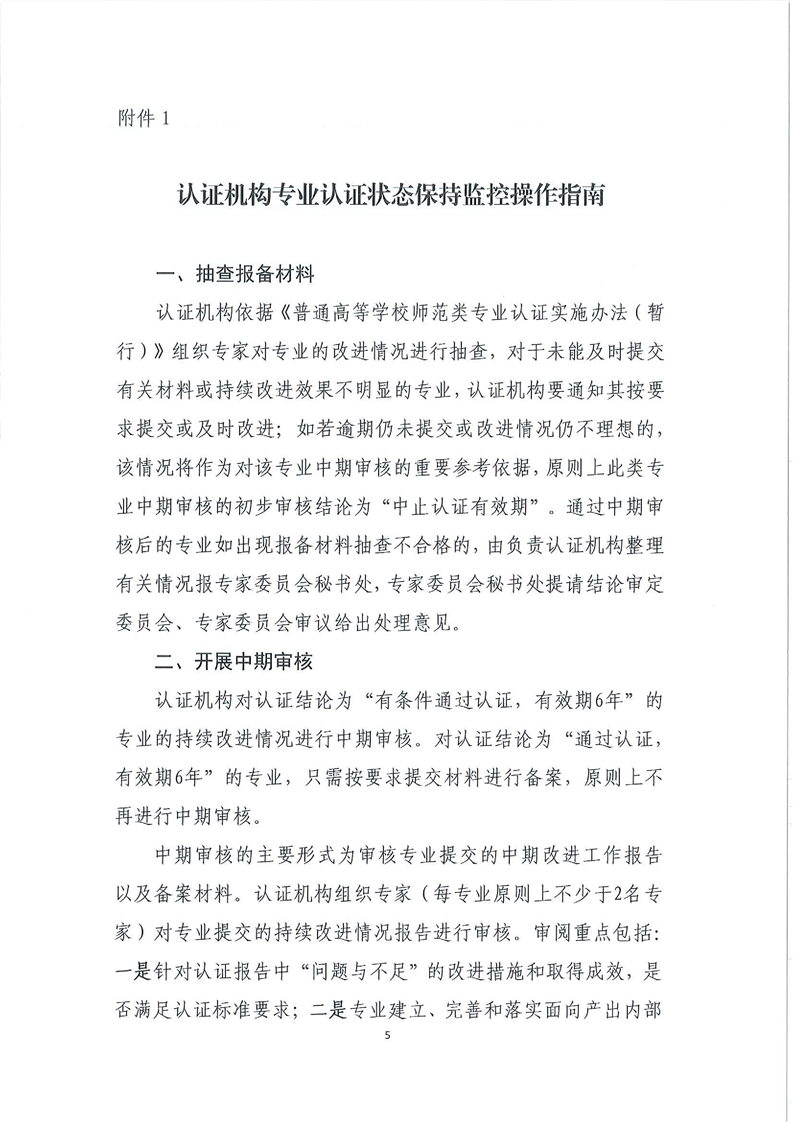 附件 1

认证机构专业认证状态保持监控操作指南

一、抽查报备材料

认证机构依据《普通高等学校师范类专业认证实施办法（暂行）》组织专家对专业的改进情况进行抽查，对于未能及时提交有关材料或持续改进效果不明显的专业，认证机构要通知其按要求提交或及时改进；如若逾期仍未提交或改进情况仍不理想的，该情况将作为对该专业中期审核的重要参考依据，原则上此类专业中期审核的初步审核结论为“中止认证有效期”。通过中期审核后的专业如出现报备材料抽查不合格的，由负责认证机构整理有关情况报专家委员会秘书处，专家委员会秘书处提请结论审定委员会、专家委员会审议给出处理意见。

二、开展中期审核

认证机构对认证结论为“有条件通过认证，有效期6年”的专业的持续改进情况进行中期审核。对认证结论为“通过认证，有效期6年”的专业，只需按要求提交材料进行备案，原则上不再进行中期审核。

中期审核的主要形式为审核专业提交的中期改进工作报告以及备案材料。认证机构组织专家（每专业原则上不少于2名专家）对专业提交的持续改进情况报告进行审核。审阅重点包括：一是针对认证报告中“问题与不足”的改进措施和取得成效，是否满足认证标准要求；二是专业建立、完善和落实面向产出内部

5